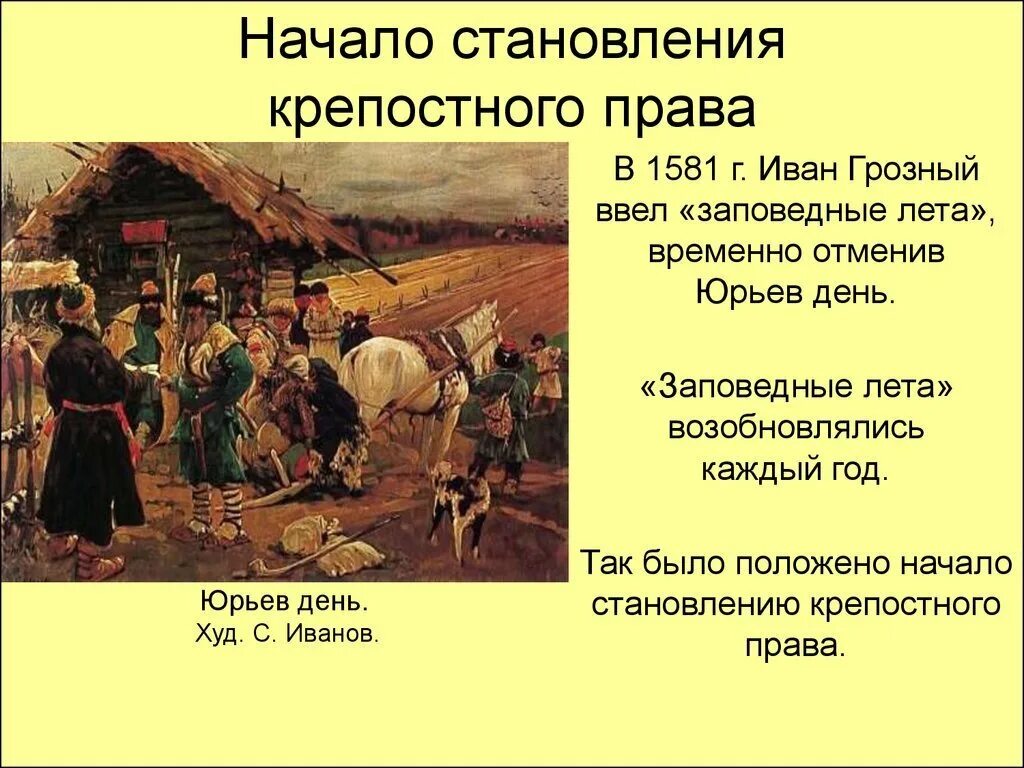 Начало становления крепостного права

Юрьев день.
Худ. С. Иванов.

В 1581 г. Иван Грозный ввел «заповедные лета», временно отменив Юрьев день.

«Заповедные лета» возобновлялись каждый год.

Так было положено начало становлению крепостного права.